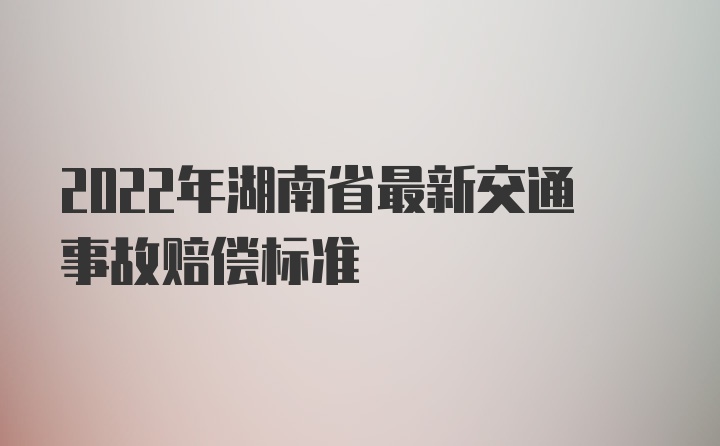 2022年湖南省最新交通事故赔偿标准